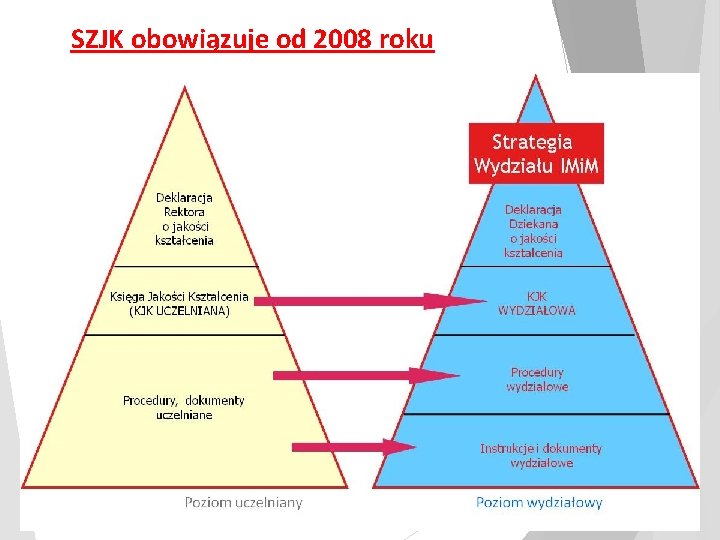 SZJK obowiązuje od 2008 roku

Deklaracja Rektora o jakości kształcenia

Księga Jakości Kształcenia (KJK UCZELNIANA)

Procedury, dokumenty uczelniane

Poziom uczelniany

Strategia Wydziału IMiM

Deklaracja Dziekana o jakości kształcenia

KJK WYDZIAŁOWA

Procedury wydziałowe

Instrukcje i dokumenty wydziałowe

Poziom wydziałowy